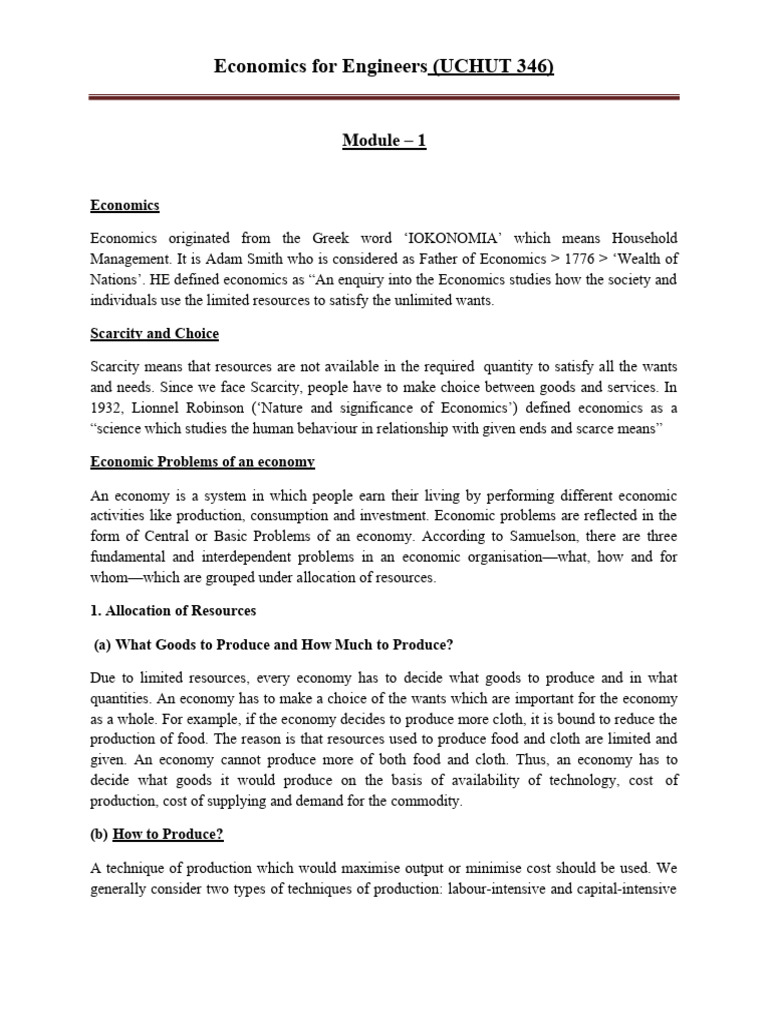 Economics for Engineers (UCHUT 346)

Module – 1

Economics

Economics originated from the Greek word 'IOKONOMIA' which means Household Management. It is Adam Smith who is considered as Father of Economics > 1776 > 'Wealth of Nations'. HE defined economics as "An enquiry into the Economics studies how the society and individuals use the limited resources to satisfy the unlimited wants.

Scarcity and Choice

Scarcity means that resources are not available in the required quantity to satisfy all the wants and needs. Since we face Scarcity, people have to make choice between goods and services. In 1932, Lionnel Robinson ('Nature and significance of Economics') defined economics as a "science which studies the human behaviour in relationship with given ends and scarce means"

Economic Problems of an economy

An economy is a system in which people earn their living by performing different economic activities like production, consumption and investment. Economic problems are reflected in the form of Central or Basic Problems of an economy. According to Samuelson, there are three fundamental and interdependent problems in an economic organisation—what, how and for whom—which are grouped under allocation of resources.

1. Allocation of Resources

(a) What Goods to Produce and How Much to Produce?

Due to limited resources, every economy has to decide what goods to produce and in what quantities. An economy has to make a choice of the wants which are important for the economy as a whole. For example, if the economy decides to produce more cloth, it is bound to reduce the production of food. The reason is that resources used to produce food and cloth are limited and given. An economy cannot produce more of both food and cloth. Thus, an economy has to decide what goods it would produce on the basis of availability of technology, cost of production, cost of supplying and demand for the commodity.

(b) How to Produce?

A technique of production which would maximise output or minimise cost should be used. We generally consider two types of techniques of production: labour-intensive and capital-intensive